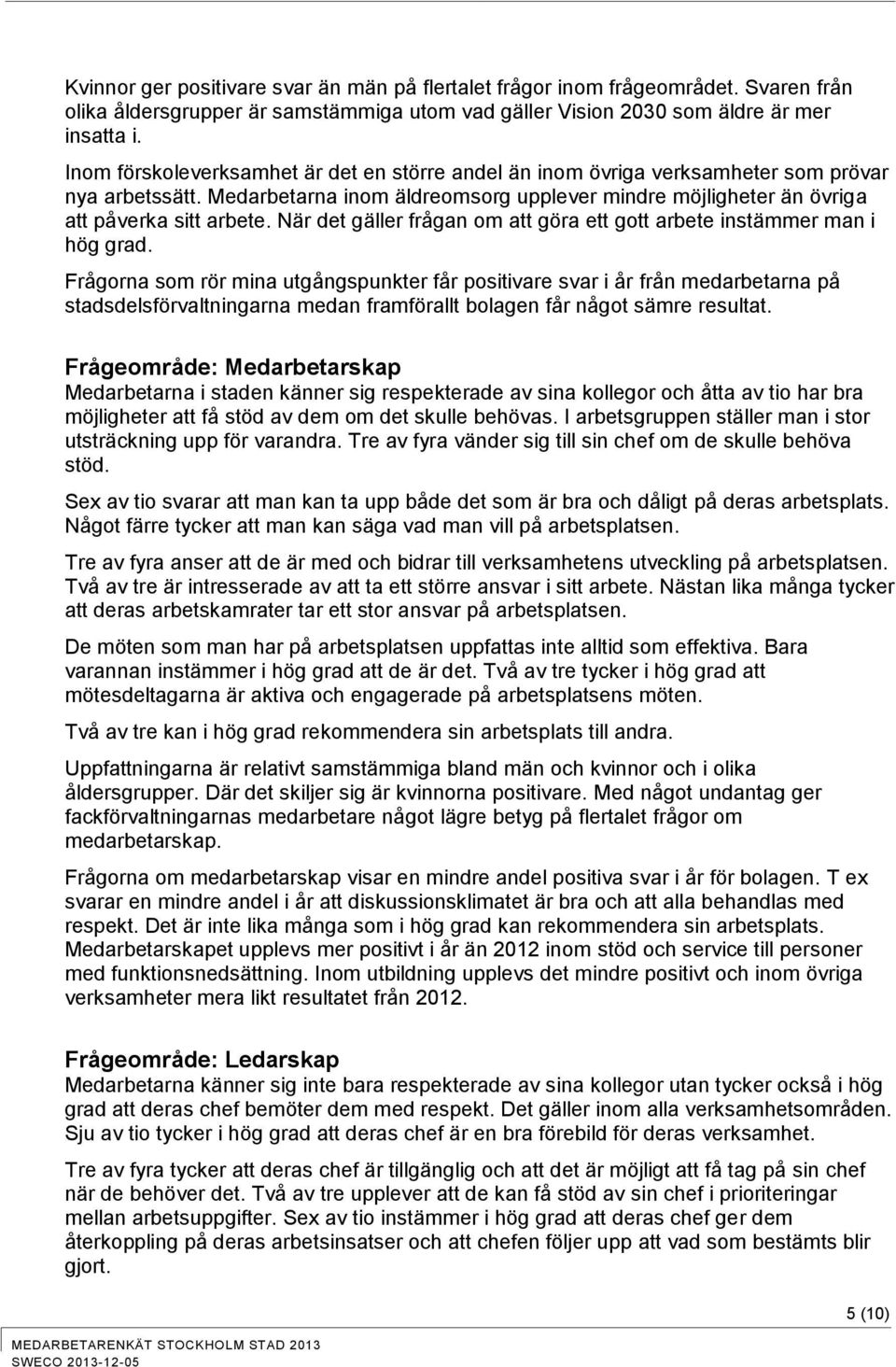 Kvinnor ger positivare svar än män på flertalet frågor inom frågeområdet. Svaren från olika åldersgrupper är samstämmiga utom vad gäller Vision 2030 som äldre är mer insatta i.

Inom förskoleverksamhet är det en större andel än inom övriga verksamheter som prövar nya arbetssätt. Medarbetarna inom äldreomsorg upplever mindre möjligheter än övriga att påverka sitt arbete. När det gäller frågan om att göra ett gott arbete instämmer man i hög grad.

Frågorna som rör mina utgångspunkter får positivare svar i år från medarbetarna på stadsdelsförvaltningarna medan framförallt bolagen får något sämre resultat.

Frågeområde: Medarbetarskap
Medarbetarna i staden känner sig respekterade av sina kollegor och åtta av tio har bra möjligheter att få stöd av dem om det skulle behövas. I arbetsgruppen ställer man i stor utsträckning upp för varandra. Tre av fyra vänder sig till sin chef om de skulle behöva stöd.

Sex av tio svarar att man kan ta upp både det som är bra och dåligt på deras arbetsplats. Något färre tycker att man kan säga vad man vill på arbetsplatsen.

Tre av fyra anser att de är med och bidrar till verksamhetens utveckling på arbetsplatsen. Två av tre är intresserade av att ta ett större ansvar i sitt arbete. Nästan lika många tycker att deras arbetskamrater tar ett stor ansvar på arbetsplatsen.

De möten som man har på arbetsplatsen uppfattas inte alltid som effektiva. Bara varannan instämmer i hög grad att de är det. Två av tre tycker i hög grad att mötesdeltagarna är aktiva och engagerade på arbetsplatsens möten.

Två av tre kan i hög grad rekommendera sin arbetsplats till andra.

Uppfattningarna är relativt samstämmiga bland män och kvinnor och i olika åldersgrupper. Där det skiljer sig är kvinnorna positivare. Med något undantag ger fackförvaltningarnas medarbetare något lägre betyg på flertalet frågor om medarbetarskap.

Frågorna om medarbetarskap visar en mindre andel positiva svar i år för bolagen. T ex svarar en mindre andel i år att diskussionsklimatet är bra och att alla behandlas med respekt. Det är inte lika många som i hög grad kan rekommendera sin arbetsplats. Medarbetarskapet upplevs mer positivt i år än 2012 inom stöd och service till personer med funktionsnedsättning. Inom utbildning upplevs det mindre positivt och inom övriga verksamheter mera likt resultatet från 2012.

Frågeområde: Ledarskap
Medarbetarna känner sig inte bara respekterade av sina kollegor utan tycker också i hög grad att deras chef bemöter dem med respekt. Det gäller inom alla verksamhetsområden. Sju av tio tycker i hög grad att deras chef är en bra förebild för deras verksamhet.

Tre av fyra tycker att deras chef är tillgänglig och att det är möjligt att få tag på sin chef när de behöver det. Två av tre upplever att de kan få stöd av sin chef i prioriteringar mellan arbetsuppgifter. Sex av tio instämmer i hög grad att deras chef ger dem återkoppling på deras arbetsinsatser och att chefen följer upp att vad som bestämts blir gjort.

5 (10)

MEDARBETARENKÄT STOCKHOLM STAD 2013
SWECO 2013-12-05